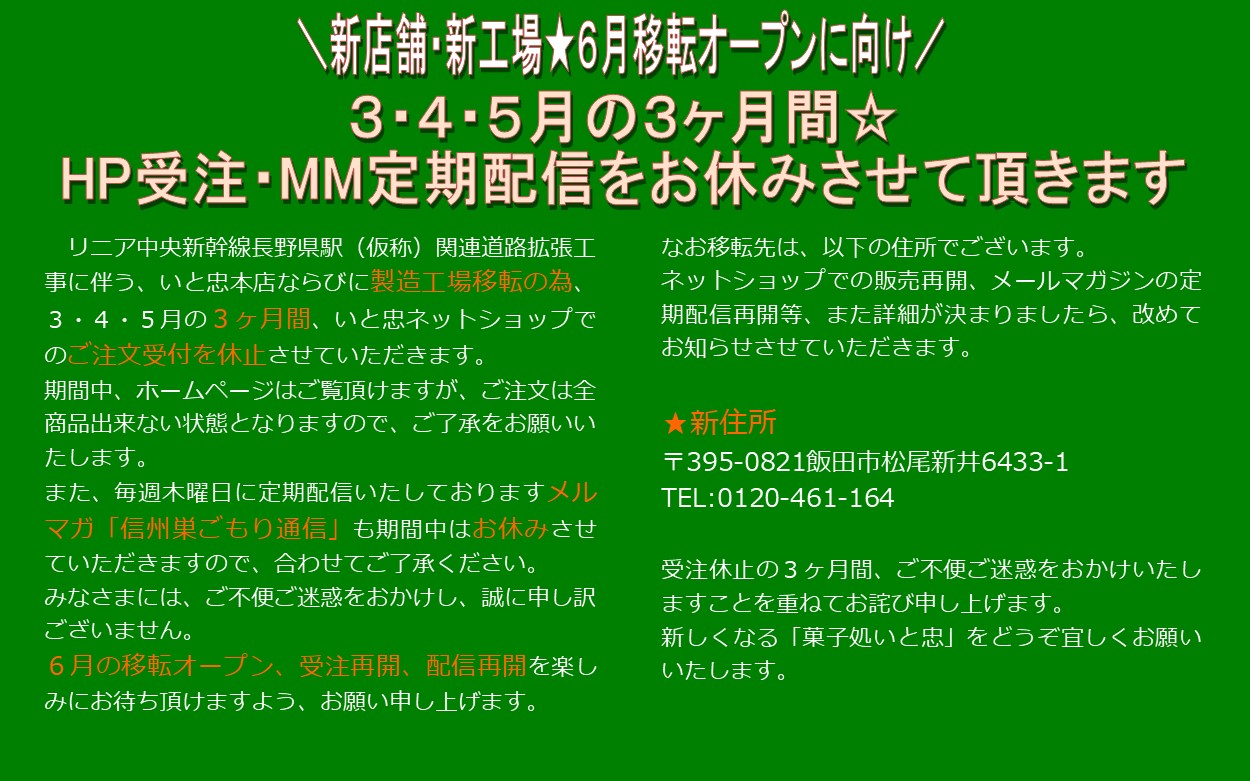 ＼新店舗･新工場★6月移転オープンに向け／
3･4･5月の3ヶ月間☆
HP受注･MM定期配信をお休みさせて頂きます

リニア中央新幹線長野県駅（仮称）関連道路拡張工事に伴う、いと忠本店ならびに製造工場移転の為、３・４・５月の３ヶ月間、いと忠ネットショップでのご注文受付を休止させていただきます。
期間中、ホームページはご覧頂けますが、ご注文は全商品出来ない状態となりますので、ご了承をお願いいたします。
また、毎週木曜日に定期配信いたしておりますメルマガ「信州巣ごもり通信」も期間中はお休みさせていただきますので、合わせてご了承ください。
みなさまには、ご不便ご迷惑をおかけし、誠に申し訳ございません。
６月の移転オープン、受注再開、配信再開を楽しみにお待ち頂けますよう、お願い申し上げます。

なお移転先は、以下の住所でございます。
ネットショップでの販売再開、メールマガジンの定期配信再開等、また詳細が決まりましたら、改めてお知らせさせていただきます。

★新住所
〒395-0821飯田市松尾新井6433-1
TEL:0120-461-164

受注休止の３ヶ月間、ご不便ご迷惑をおかけいたしますことを重ねてお詫び申し上げます。
新しくなる「菓子処いと忠」をどうぞ宜しくお願いいたします。